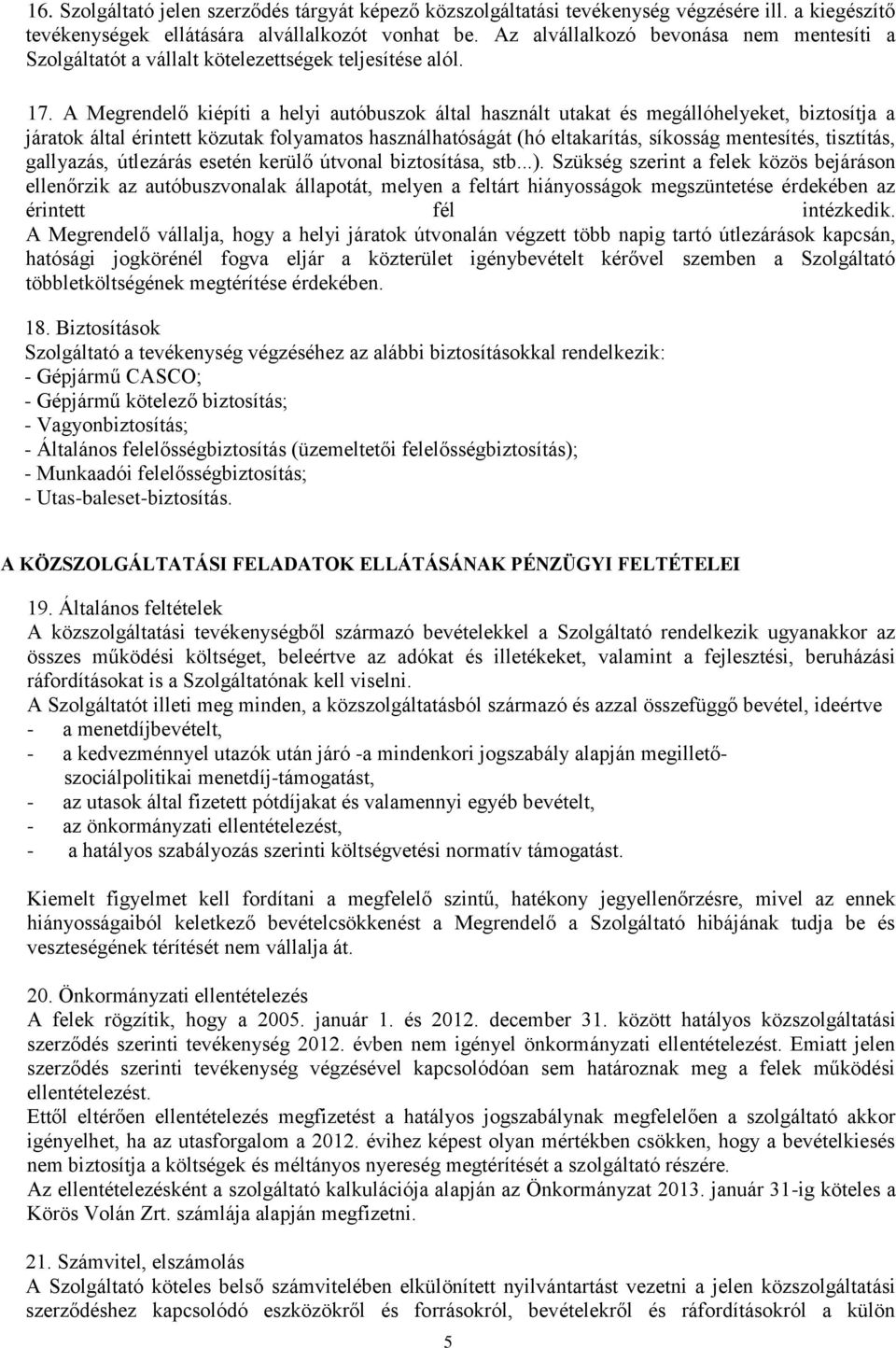 16. Szolgáltató jelen szerződés tárgyát képező közszolgáltatási tevékenység végzésére ill. a kiegészítő tevékenységek ellátására alvállalkozót vonhat be. Az alvállalkozó bevonása nem mentesíti a Szolgáltatót a vállalt kötelezettségek teljesítése alól.

17. A Megrendelő kiépíti a helyi autóbuszok által használt utakat és megállóhelyeket, biztosítja a járatok által érintett közutak folyamatos használhatóságát (hó eltakarítás, síkosság mentesítés, tisztítás, gallyazás, útlezárás esetén kerülő útvonal biztosítása, stb...). Szükség szerint a felek közös bejáráson ellenőrzik az autóbuszvonalak állapotát, melyen a feltárt hiányosságok megszüntetése érdekében az érintett fél intézkedik.
A Megrendelő vállalja, hogy a helyi járatok útvonalán végzett több napig tartó útlezárások kapcsán, hatósági jogkörénél fogva eljár a közterület igénybevételt kérővel szemben a Szolgáltató többletköltségének megtérítése érdekében.

18. Biztosítások
Szolgáltató a tevékenység végzéséhez az alábbi biztosításokkal rendelkezik:
- Gépjármű CASCO;
- Gépjármű kötelező biztosítás;
- Vagyonbiztosítás;
- Általános felelősségbiztosítás (üzemeltetői felelősségbiztosítás);
- Munkaadói felelősségbiztosítás;
- Utas-baleset-biztosítás.

A KÖZSZOLGÁLTATÁSI FELADATOK ELLÁTÁSÁNAK PÉNZÜGYI FELTÉTELEI

19. Általános feltételek
A közszolgáltatási tevékenységből származó bevételekkel a Szolgáltató rendelkezik ugyanakkor az összes működési költséget, beleértve az adókat és illetékeket, valamint a fejlesztési, beruházási ráfordításokat is a Szolgáltatónak kell viselni.
A Szolgáltatót illeti meg minden, a közszolgáltatásból származó és azzal összefüggő bevétel, ideértve
- a menetdíjbevételt,
- a kedvezménnyel utazók után járó -a mindenkori jogszabály alapján megillető- szociálpolitikai menetdíj-támogatást,
- az utasok által fizetett pótdíjakat és valamennyi egyéb bevételt,
- az önkormányzati ellentételezést,
- a hatályos szabályozás szerinti költségvetési normatív támogatást.

Kiemelt figyelmet kell fordítani a megfelelő szintű, hatékony jegyellenőrzésre, mivel az ennek hiányosságaiból keletkező bevételcsökkenést a Megrendelő a Szolgáltató hibájának tudja be és veszteségének térítését nem vállalja át.

20. Önkormányzati ellentételezés
A felek rögzítik, hogy a 2005. január 1. és 2012. december 31. között hatályos közszolgáltatási szerződés szerinti tevékenység 2012. évben nem igényel önkormányzati ellentételezést. Emiatt jelen szerződés szerinti tevékenység végzésével kapcsolódóan sem határoznak meg a felek működési ellentételezést.
Ettől eltérően ellentételezés megfizetést a hatályos jogszabálynak megfelelően a szolgáltató akkor igényelhet, ha az utasforgalom a 2012. évihez képest olyan mértékben csökken, hogy a bevételkiesés nem biztosítja a költségek és méltányos nyereség megtérítését a szolgáltató részére.
Az ellentételezésként a szolgáltató kalkulációja alapján az Önkormányzat 2013. január 31-ig köteles a Körös Volán Zrt. számlája alapján megfizetni.

21. Számvitel, elszámolás
A Szolgáltató köteles belső számvitelében elkülönített nyilvántartást vezetni a jelen közszolgáltatási szerződéshez kapcsolódó eszközökről és forrásokról, bevételekről és ráfordításokról a külön

5